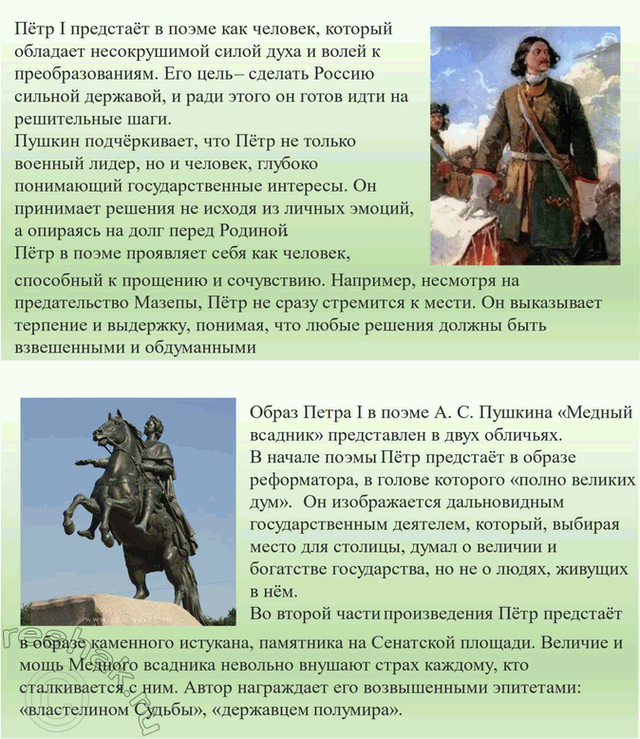 Пётр I предстаёт в поэме как человек, который обладает несокрушимой силой духа и волей к преобразованиям. Его цель– сделать Россию сильной державой, и ради этого он готов идти на решительные шаги.
Пушкин подчёркивает, что Пётр не только военный лидер, но и человек, глубоко понимающий государственные интересы. Он принимает решения не исходя из личных эмоций, а опираясь на долг перед Родиной
Пётр в поэме проявляет себя как человек, способный к прощению и сочувствию. Например, несмотря на предательство Мазепы, Пётр не сразу стремится к мести. Он выказывает терпение и выдержку, понимая, что любые решения должны быть взвешенными и обдуманными

Образ Петра I в поэме А. С. Пушкина «Медный всадник» представлен в двух обличьях.
В начале поэмы Пётр предстаёт в образе реформатора, в голове которого «полно великих дум». Он изображается дальновидным государственным деятелем, который, выбирая место для столицы, думал о величии и богатстве государства, но не о людях, живущих в нём.
Во второй части произведения Пётр предстаёт в образе каменного истукана, памятника на Сенатской площади. Величие и мощь Медного всадника невольно внушают страх каждому, кто сталкивается с ним. Автор награждает его возвышенными эпитетами: «властелином Судьбы», «державцем полумира».

reshak.ru